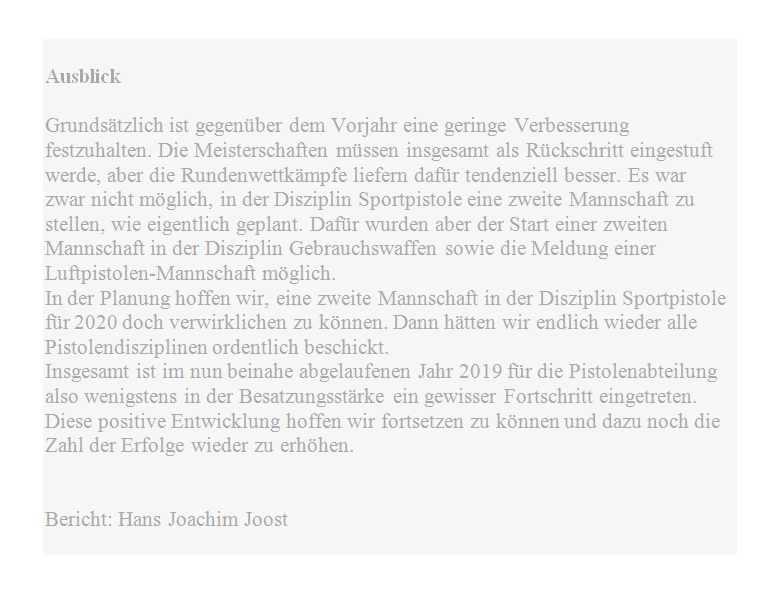 Ausblick

Grundsätzlich ist gegenüber dem Vorjahr eine geringe Verbesserung festzuhalten. Die Meisterschaften müssen insgesamt als Rückschritt eingestuft werde, aber die Rundenwettkämpfe liefern dafür tendenziell besser. Es war zwar nicht möglich, in der Disziplin Sportpistole eine zweite Mannschaft zu stellen, wie eigentlich geplant. Dafür wurden aber der Start einer zweiten Mannschaft in der Disziplin Gebrauchswaffen sowie die Meldung einer Luftpistolen-Mannschaft möglich.
In der Planung hoffen wir, eine zweite Mannschaft in der Disziplin Sportpistole für 2020 doch verwirklichen zu können. Dann hätten wir endlich wieder alle Pistolendisziplinen ordentlich beschickt.
Insgesamt ist im nun beinahe abgelaufenen Jahr 2019 für die Pistolenabteilung also wenigstens in der Besatzungsstärke ein gewisser Fortschritt eingetreten. Diese positive Entwicklung hoffen wir fortsetzen zu können und dazu noch die Zahl der Erfolge wieder zu erhöhen.

Bericht: Hans Joachim Joost